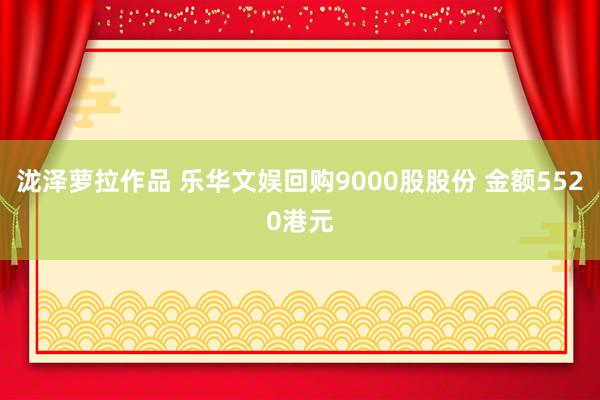 泷泽萝拉作品 乐华文娱回购9000股股份 金额5520港元